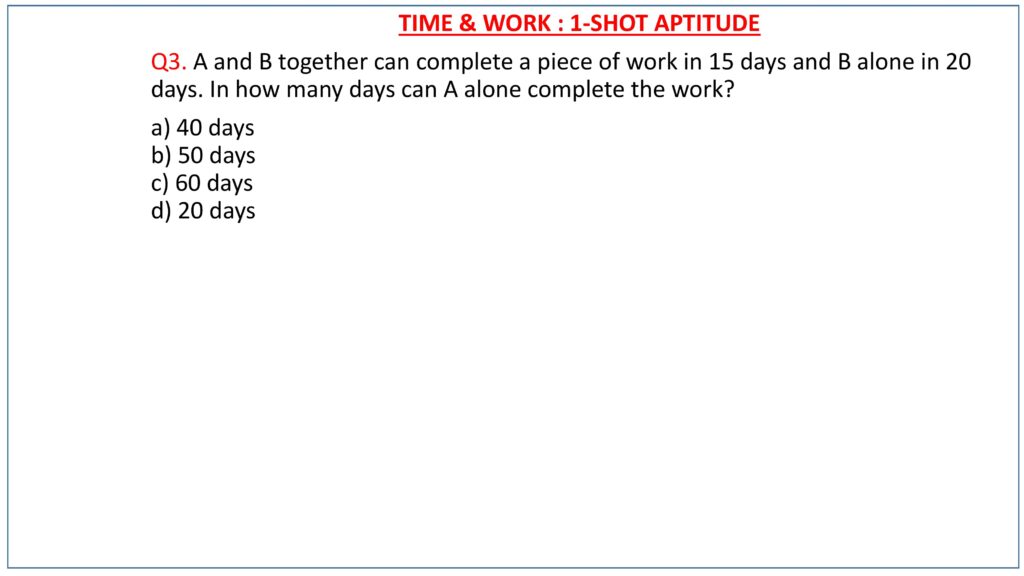 TIME & WORK : 1-SHOT APTITUDE

Q3. A and B together can complete a piece of work in 15 days and B alone in 20 days. In how many days can A alone complete the work?

a) 40 days
b) 50 days
c) 60 days
d) 20 days